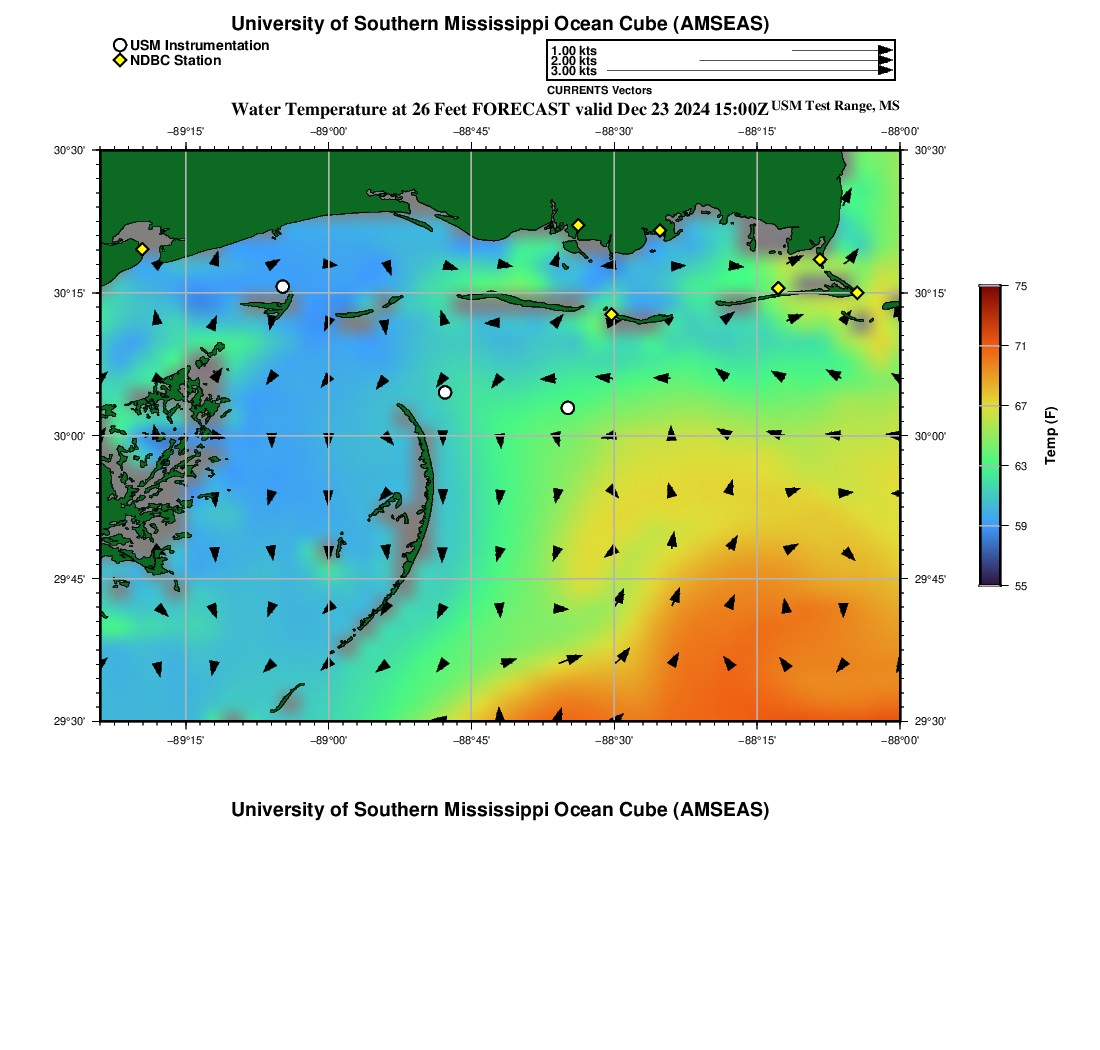 University of Southern Mississippi Ocean Cube (AMSEAS)

USM Instrumentation
NDBC Station

1.00 kts
2.00 kts
3.00 kts

CURRENTS Vectors

Water Temperature at 26 Feet FORECAST valid Dec 23 2024 15:00Z USM Test Range, MS

−89°15' −89°00' −88°45' −88°30' −88°15' −88°00'

30°30'
30°15'
30°00'
29°45'
29°30'

30°30'
30°15'
30°00'
29°45'
29°30'

−89°15' −89°00' −88°45' −88°30' −88°15' −88°00'

75
71
67
63
59
55

Temp (F)

University of Southern Mississippi Ocean Cube (AMSEAS)